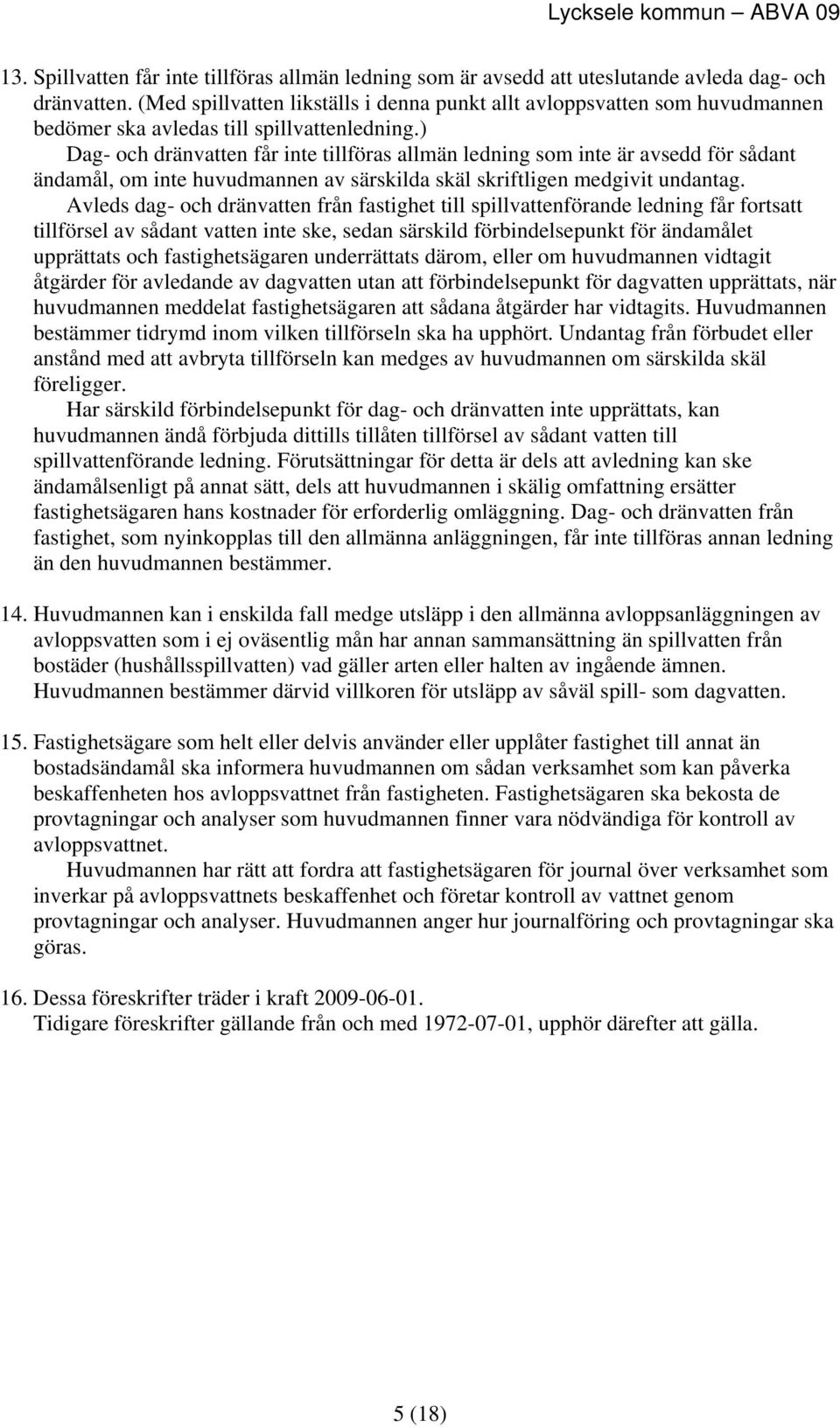 Lycksele kommun – ABVA 09

13. Spillvatten får inte tillföras allmän ledning som är avsedd att uteslutande avleda dag- och dränvatten. (Med spillvatten likställs i denna punkt allt avloppsvatten som huvudmannen bedömer ska avledas till spillvattenledning.)

Dag- och dränvatten får inte tillföras allmän ledning som inte är avsedd för sådant ändamål, om inte huvudmannen av särskilda skäl skriftligen medgivit undantag.

Avleds dag- och dränvatten från fastighet till spillvattenförande ledning får fortsatt tillförsel av sådant vatten inte ske, sedan särskild förbindelsepunkt för ändamålet upprättats och fastighetsägaren underrättats därom, eller om huvudmannen vidtagit åtgärder för avledande av dagvatten utan att förbindelsepunkt för dagvatten upprättats, när huvudmannen meddelat fastighetsägaren att sådana åtgärder har vidtagits. Huvudmannen bestämmer tidrymd inom vilken tillförseln ska ha upphört. Undantag från förbudet eller anstånd med att avbryta tillförseln kan medges av huvudmannen om särskilda skäl föreligger.

Har särskild förbindelsepunkt för dag- och dränvatten inte upprättats, kan huvudmannen ändå förbjuda dittills tillåten tillförsel av sådant vatten till spillvattenförande ledning. Förutsättningar för detta är dels att avledning kan ske ändamålsenligt på annat sätt, dels att huvudmannen i skälig omfattning ersätter fastighetsägaren hans kostnader för erforderlig omläggning. Dag- och dränvatten från fastighet, som nyinkopplas till den allmänna anläggningen, får inte tillföras annan ledning än den huvudmannen bestämmer.

14. Huvudmannen kan i enskilda fall medge utsläpp i den allmänna avloppsanläggningen av avloppsvatten som i ej oväsentlig mån har annan sammansättning än spillvatten från bostäder (hushållsspillvatten) vad gäller arten eller halten av ingående ämnen. Huvudmannen bestämmer därvid villkoren för utsläpp av såväl spill- som dagvatten.

15. Fastighetsägare som helt eller delvis använder eller upplåter fastighet till annat än bostadsändamål ska informera huvudmannen om sådan verksamhet som kan påverka beskaffenheten hos avloppsvattnet från fastigheten. Fastighetsägaren ska bekosta de provtagningar och analyser som huvudmannen finner vara nödvändiga för kontroll av avloppsvattnet.

Huvudmannen har rätt att fordra att fastighetsägaren för journal över verksamhet som inverkar på avloppsvattnets beskaffenhet och företar kontroll av vattnet genom provtagningar och analyser. Huvudmannen anger hur journalföring och provtagningar ska göras.

16. Dessa föreskrifter träder i kraft 2009-06-01.
Tidigare föreskrifter gällande från och med 1972-07-01, upphör därefter att gälla.

5 (18)